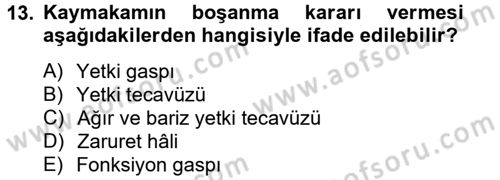 13. Kaymakamın boşanma kararı vermesi aşağıdakilerden hangisiyle ifade edilebilir?

A) Yetki gaspı
B) Yetki tecavüzü
C) Ağır ve bariz yetki tecavüzü
D) Zaruret hâli
E) Fonksiyon gaspı

www.aofsoru.com